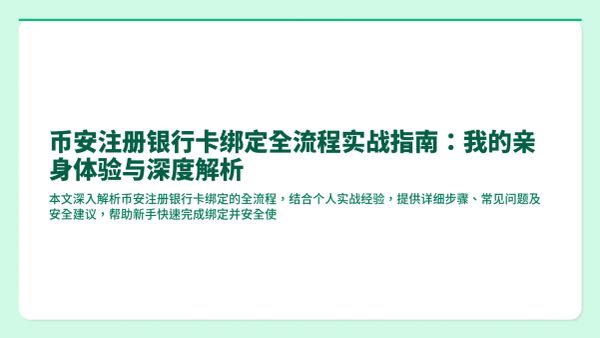 币安注册银行卡绑定全流程实战指南：我的亲身体验与深度解析

本文深入解析币安注册银行卡绑定的全流程，结合个人实战经验，提供详细步骤、常见问题及安全建议，帮助新手快速完成绑定并安全使